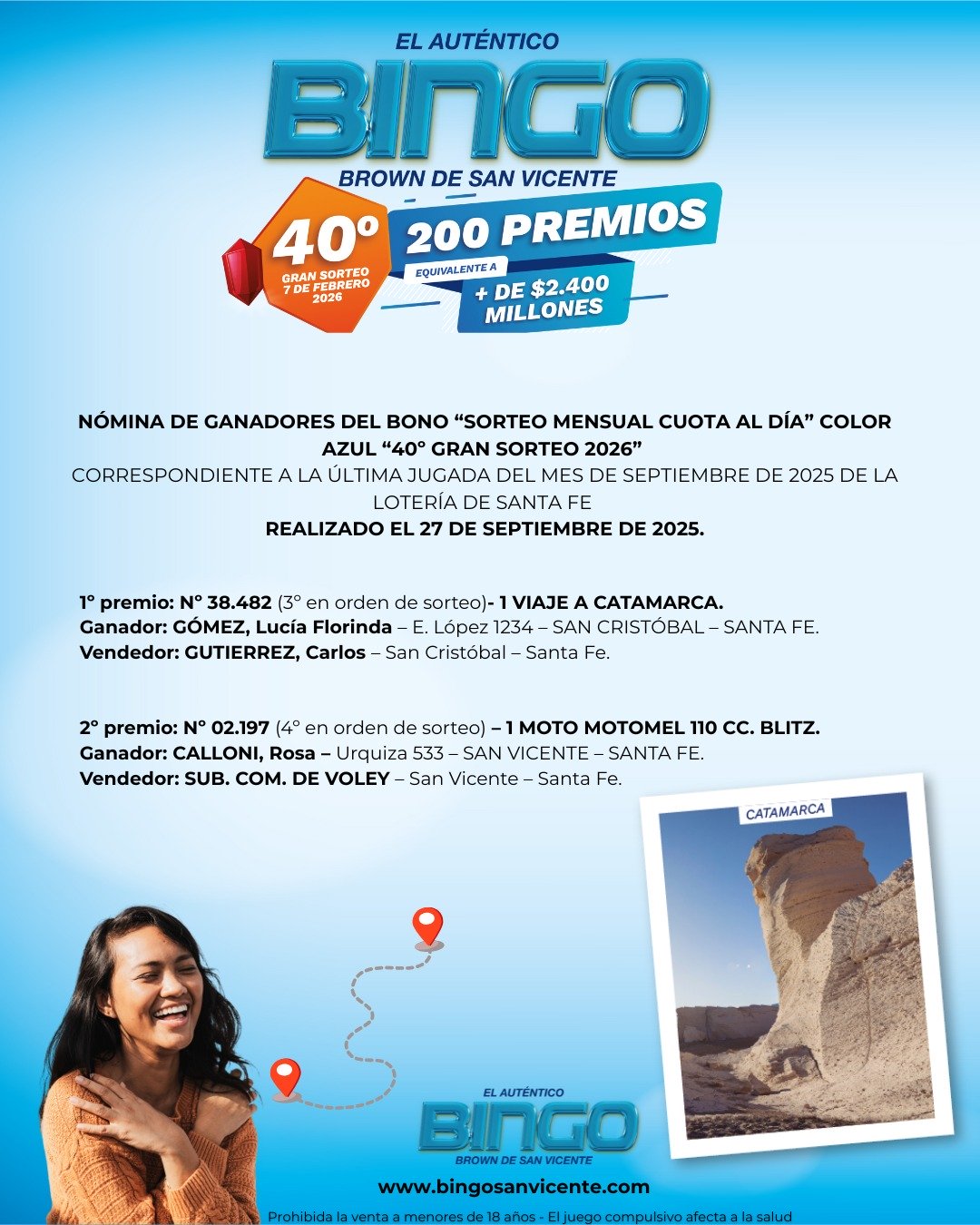 EL AUTÉNTICO
BINGO
BROWN DE SAN VICENTE

40º
GRAN SORTEO
7 DE FEBRERO
2026

200 PREMIOS
EQUIVALENTE A
+ DE $2.400
MILLONES

NÓMINA DE GANADORES DEL BONO "SORTEO MENSUAL CUOTA AL DÍA" COLOR AZUL "40° GRAN SORTEO 2026"
CORRESPONDIENTE A LA ÚLTIMA JUGADA DEL MES DE SEPTIEMBRE DE 2025 DE LA LOTERÍA DE SANTA FE
REALIZADO EL 27 DE SEPTIEMBRE DE 2025.

1° premio: N° 38.482 (3° en orden de sorteo)- 1 VIAJE A CATAMARCA.
Ganador: GÓMEZ, Lucía Florinda – E. López 1234 – SAN CRISTÓBAL – SANTA FE.
Vendedor: GUTIERREZ, Carlos – San Cristóbal – Santa Fe.

2° premio: N° 02.197 (4° en orden de sorteo) – 1 MOTO MOTOMEL 110 CC. BLITZ.
Ganador: CALLONI, Rosa – Urquiza 533 – SAN VICENTE – SANTA FE.
Vendedor: SUB. COM. DE VOLEY – San Vicente – Santa Fe.

CATAMARCA

EL AUTÉNTICO
BINGO
BROWN DE SAN VICENTE

www.bingosanvicente.com

Prohibida la venta a menores de 18 años - El juego compulsivo afecta a la salud